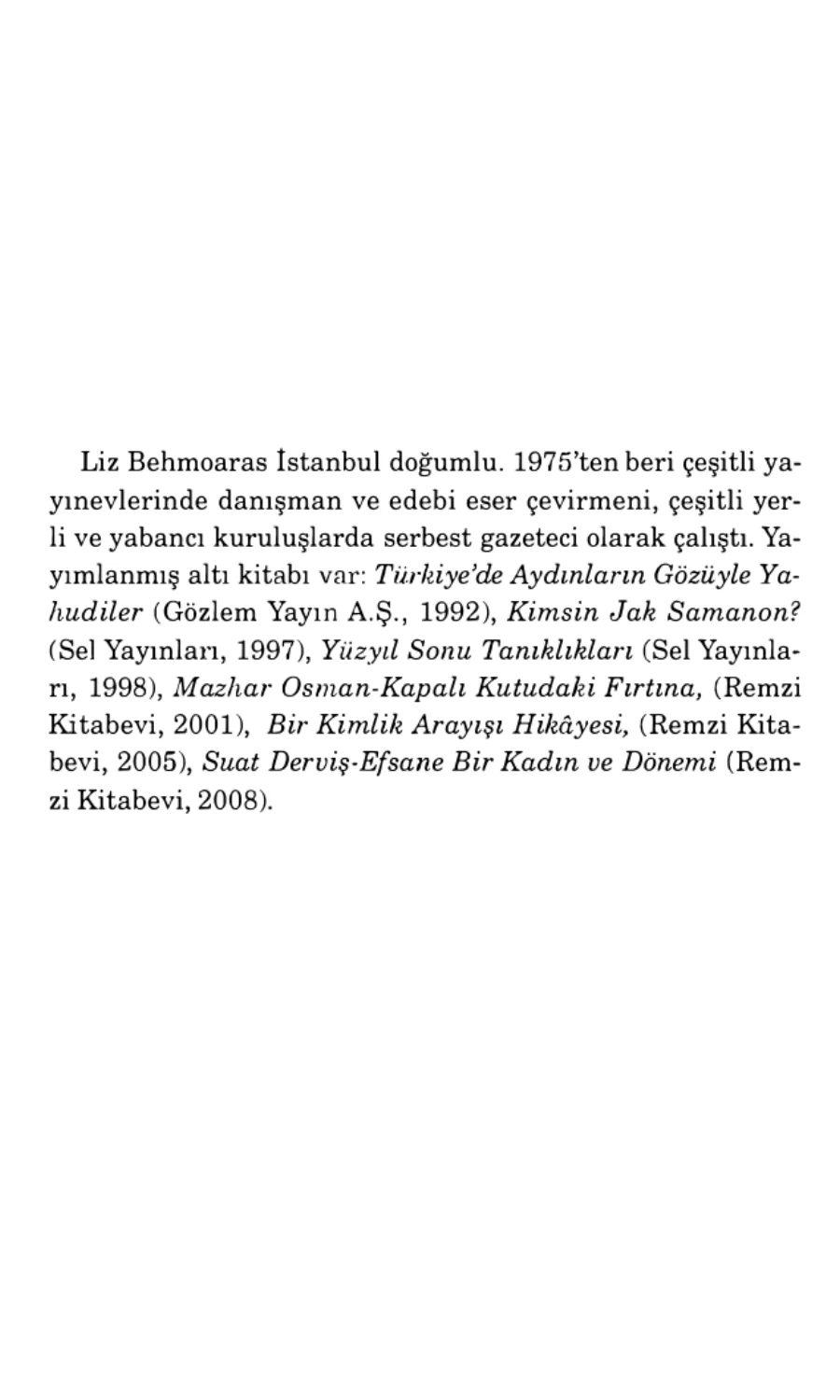 Liz Behmoaras İstanbul doğumlu. 1975'ten beri çeşitli yayınevlerinde danışman ve edebi eser çevirmeni, çeşitli yerli ve yabancı kuruluşlarda serbest gazeteci olarak çalıştı. Yayımlanmış altı kitabı var: Türkiye'de Aydınların Gözüyle Yahudiler (Gözlem Yayın A.Ş., 1992), Kimsin Jak Samanon? (Sel Yayınları, 1997), Yüzyıl Sonu Tanıklıkları (Sel Yayınları, 1998), Mazhar Osman-Kapalı Kutudaki Fırtına, (Remzi Kitabevi, 2001), Bir Kimlik Arayışı Hikâyesi, (Remzi Kitabevi, 2005), Suat Derviş-Efsane Bir Kadın ve Dönemi (Remzi Kitabevi, 2008).